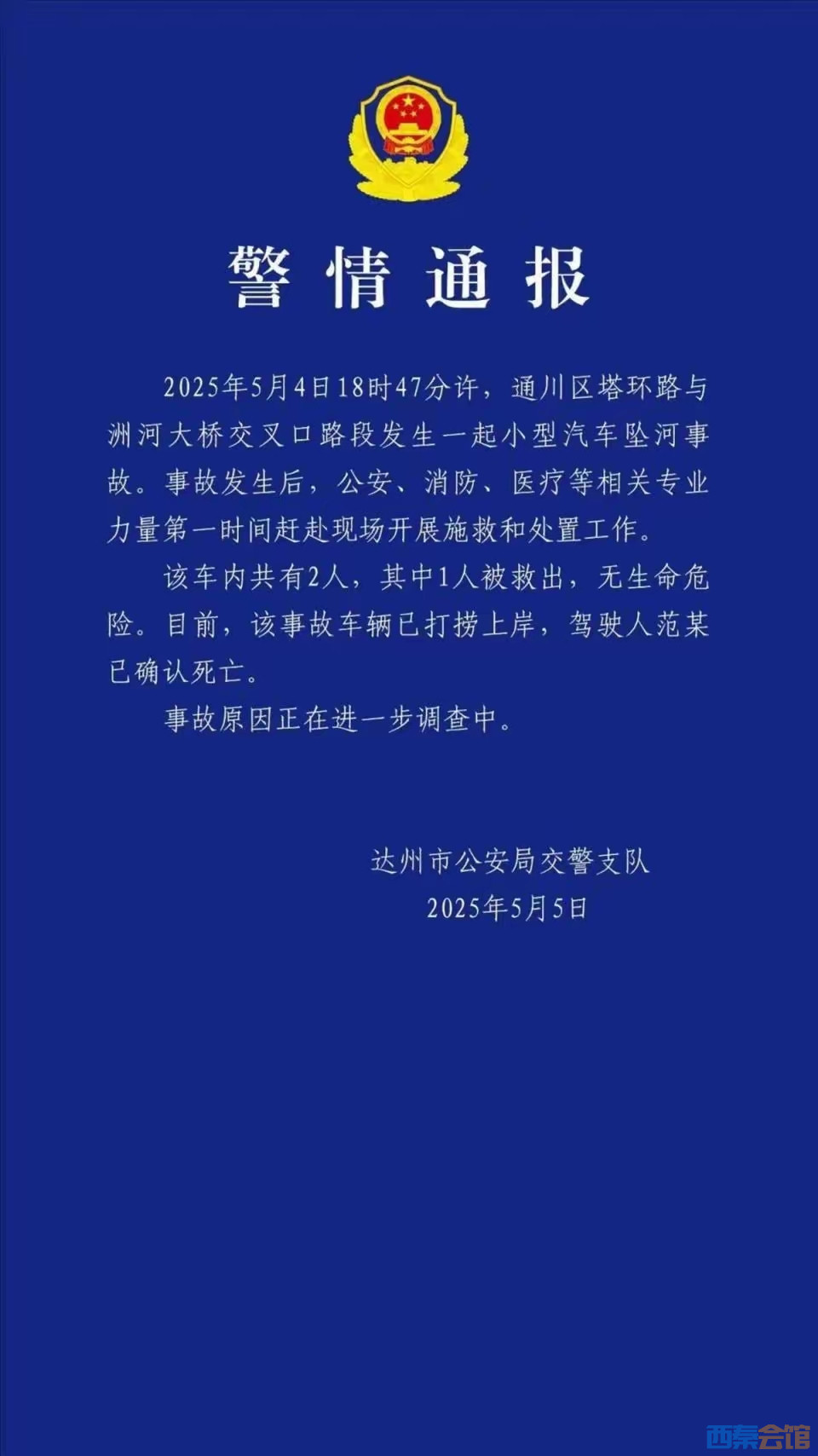 警情通报

2025年5月4日18时47分许，通川区塔环路与洲河大桥交叉口路段发生一起小型汽车坠河事故。事故发生后，公安、消防、医疗等相关专业力量第一时间赶赴现场开展施救和处置工作。

该车内共有2人，其中1人被救出，无生命危险。目前，该事故车辆已打捞上岸，驾驶人范某已确认死亡。

事故原因正在进一步调查中。

达州市公安局交警支队
2025年5月5日

西秦会馆